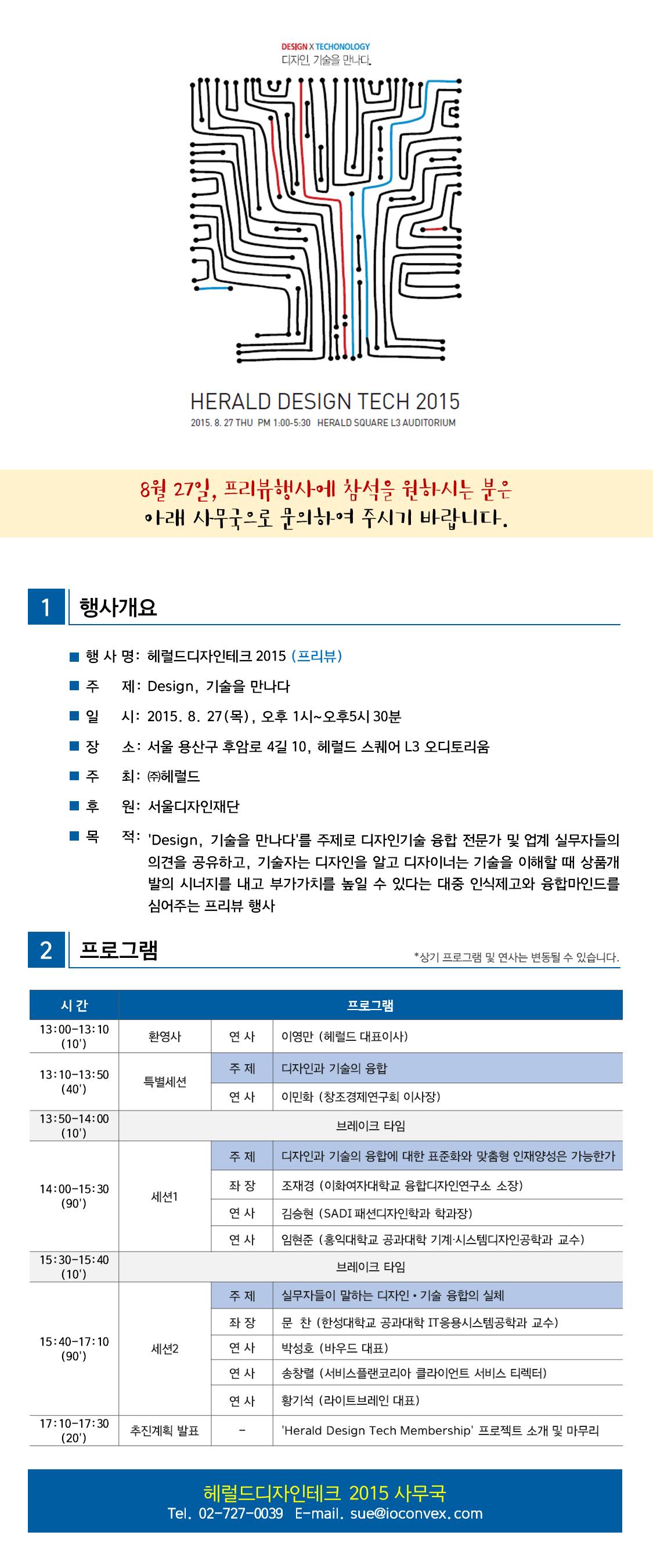 DESIGN X TECHONOLOGY
디자인, 기술을 만나다.

HERALD DESIGN TECH 2015
2015. 8. 27 THU PM 1:00-5:30 HERALD SQUARE L3 AUDITORIUM

8월 27일, 프리뷰행사에 참석을 원하시는 분은
아래 사무국으로 문의하여 주시기 바랍니다.

1 행사개요

■ 행 사 명: 헤럴드디자인테크 2015 (프리뷰)
■ 주 제: Design, 기술을 만나다
■ 일 시: 2015. 8. 27(목), 오후 1시~오후5시 30분
■ 장 소: 서울 용산구 후암로 4길 10, 헤럴드 스퀘어 L3 오디토리움
■ 주 최: ㈜헤럴드
■ 후 원: 서울디자인재단
■ 목 적: 'Design, 기술을 만나다'를 주제로 디자인기술 융합 전문가 및 업계 실무자들의 의견을 공유하고, 기술자는 디자인을 알고 디자이너는 기술을 이해할 때 상품개발의 시너지를 내고 부가가치를 높일 수 있다는 대중 인식제고와 융합마인드를 심어주는 프리뷰 행사

2 프로그램
*상기 프로그램 및 연사는 변동될 수 있습니다.

| 시 간 | 프로그램 | | |
|---|---|---|---|
| 13:00-13:10 (10') | 환영사 | 연 사 | 이영만 (헤럴드 대표이사) |
| 13:10-13:50 (40') | 특별세션 | 주 제 | 디자인과 기술의 융합 |
| | | 연 사 | 이민화 (창조경제연구회 이사장) |
| 13:50-14:00 (10') | 브레이크 타임 | | |
| 14:00-15:30 (90') | 세션1 | 주 제 | 디자인과 기술의 융합에 대한 표준화와 맞춤형 인재양성은 가능한가 |
| | | 좌 장 | 조재경 (이화여자대학교 융합디자인연구소 소장) |
| | | 연 사 | 김승현 (SADI 패션디자인학과 학과장) |
| | | 연 사 | 임현준 (홍익대학교 공과대학 기계·시스템디자인공학과 교수) |
| 15:30-15:40 (10') | 브레이크 타임 | | |
| 15:40-17:10 (90') | 세션2 | 주 제 | 실무자들이 말하는 디자인 • 기술 융합의 실체 |
| | | 좌 장 | 문 찬 (한성대학교 공과대학 IT응용시스템공학과 교수) |
| | | 연 사 | 박성호 (바우드 대표) |
| | | 연 사 | 송창렬 (서비스플랜코리아 클라이언트 서비스 티렉터) |
| | | 연 사 | 황기석 (라이트브레인 대표) |
| 17:10-17:30 (20') | 추진계획 발표 | - | 'Herald Design Tech Membership' 프로젝트 소개 및 마무리 |

헤럴드디자인테크 2015 사무국
Tel. 02-727-0039 E-mail. sue@ioconvex.com